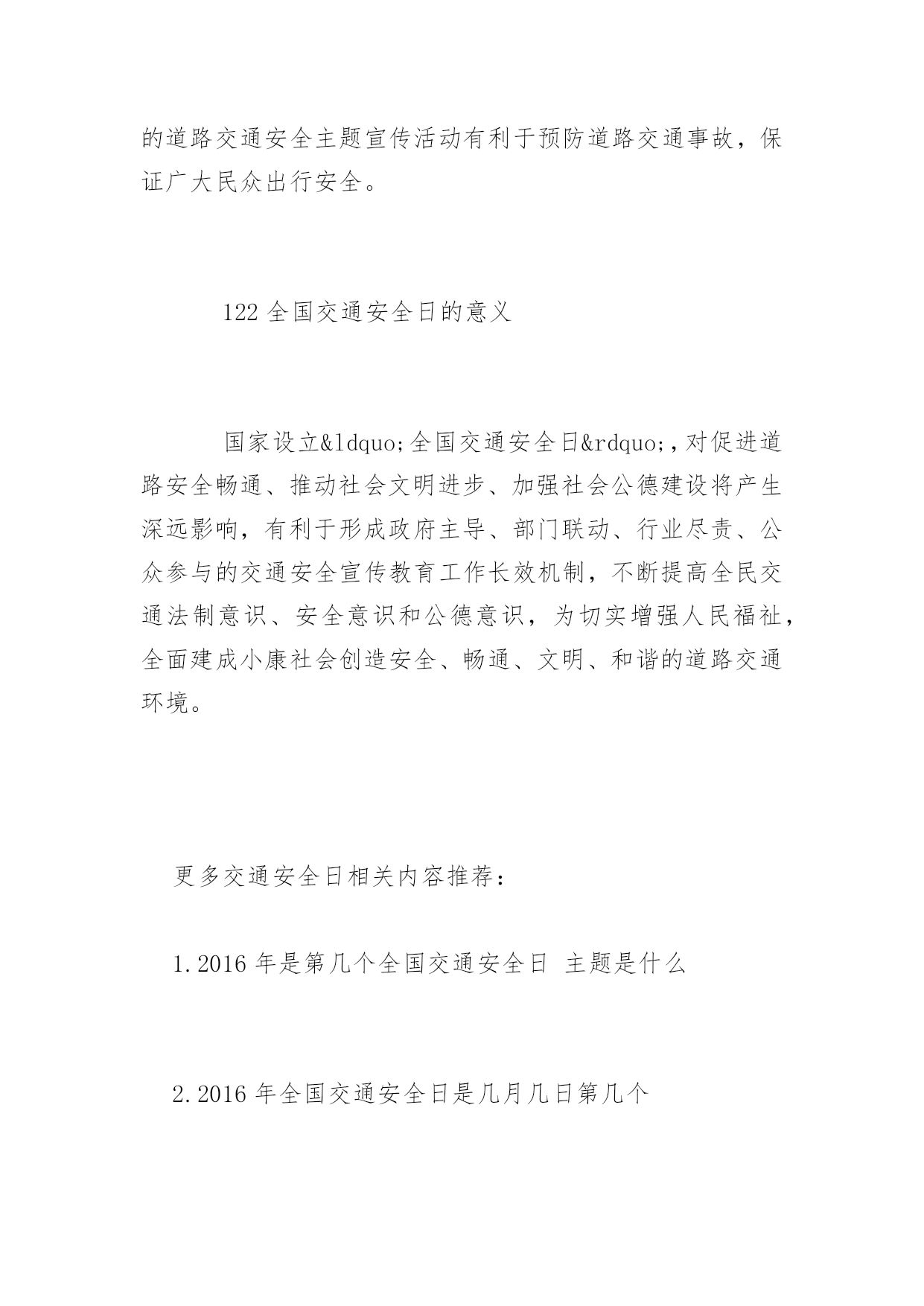 的道路交通安全主题宣传活动有利于预防道路交通事故，保证广大民众出行安全。

122 全国交通安全日的意义

国家设立&ldquo;全国交通安全日&rdquo;,对促进道路安全畅通、推动社会文明进步、加强社会公德建设将产生深远影响，有利于形成政府主导、部门联动、行业尽责、公众参与的交通安全宣传教育工作长效机制，不断提高全民交通法制意识、安全意识和公德意识，为切实增强人民福祉，全面建成小康社会创造安全、畅通、文明、和谐的道路交通环境。

更多交通安全日相关内容推荐：

1.2016 年是第几个全国交通安全日 主题是什么

2.2016 年全国交通安全日是几月几日第几个